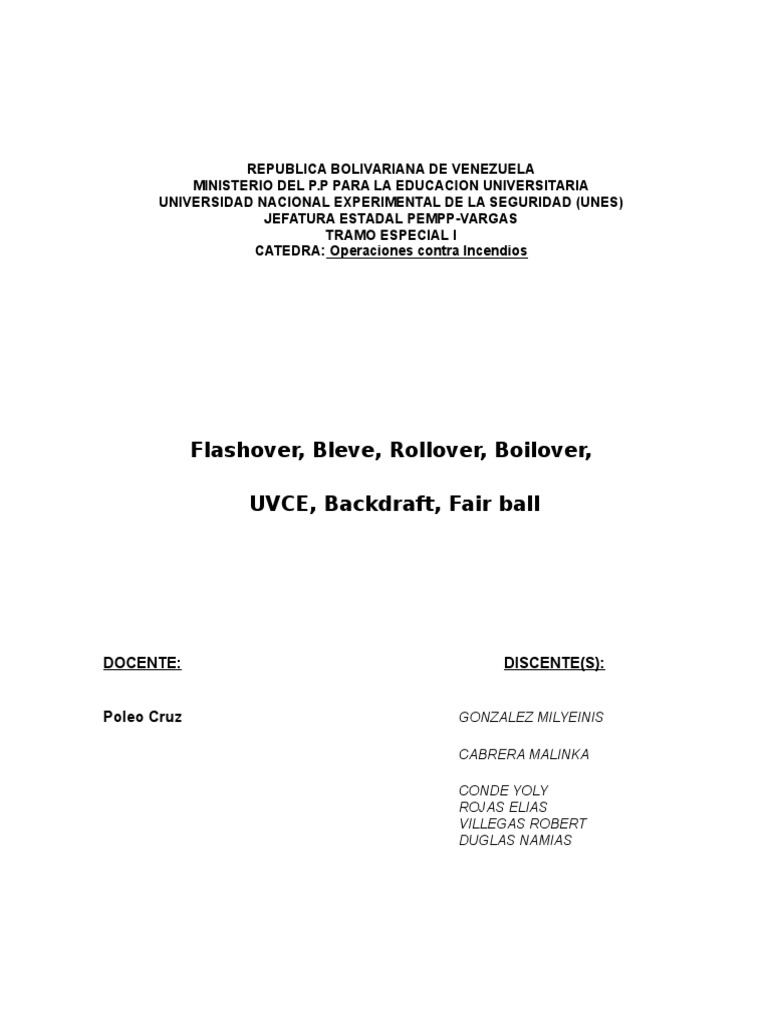 REPUBLICA BOLIVARIANA DE VENEZUELA
MINISTERIO DEL P.P PARA LA EDUCACION UNIVERSITARIA
UNIVERSIDAD NACIONAL EXPERIMENTAL DE LA SEGURIDAD (UNES)
JEFATURA ESTADAL PEMPP-VARGAS
TRAMO ESPECIAL I
CATEDRA: Operaciones contra Incendios

Flashover, Bleve, Rollover, Boilover,

UVCE, Backdraft, Fair ball

DOCENTE:

Poleo Cruz

DISCENTE(S):

GONZALEZ MILYEINIS

CABRERA MALINKA

CONDE YOLY
ROJAS ELIAS
VILLEGAS ROBERT
DUGLAS NAMIAS